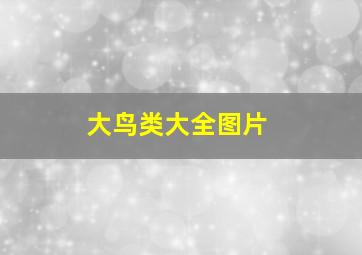 大鸟类大全图片